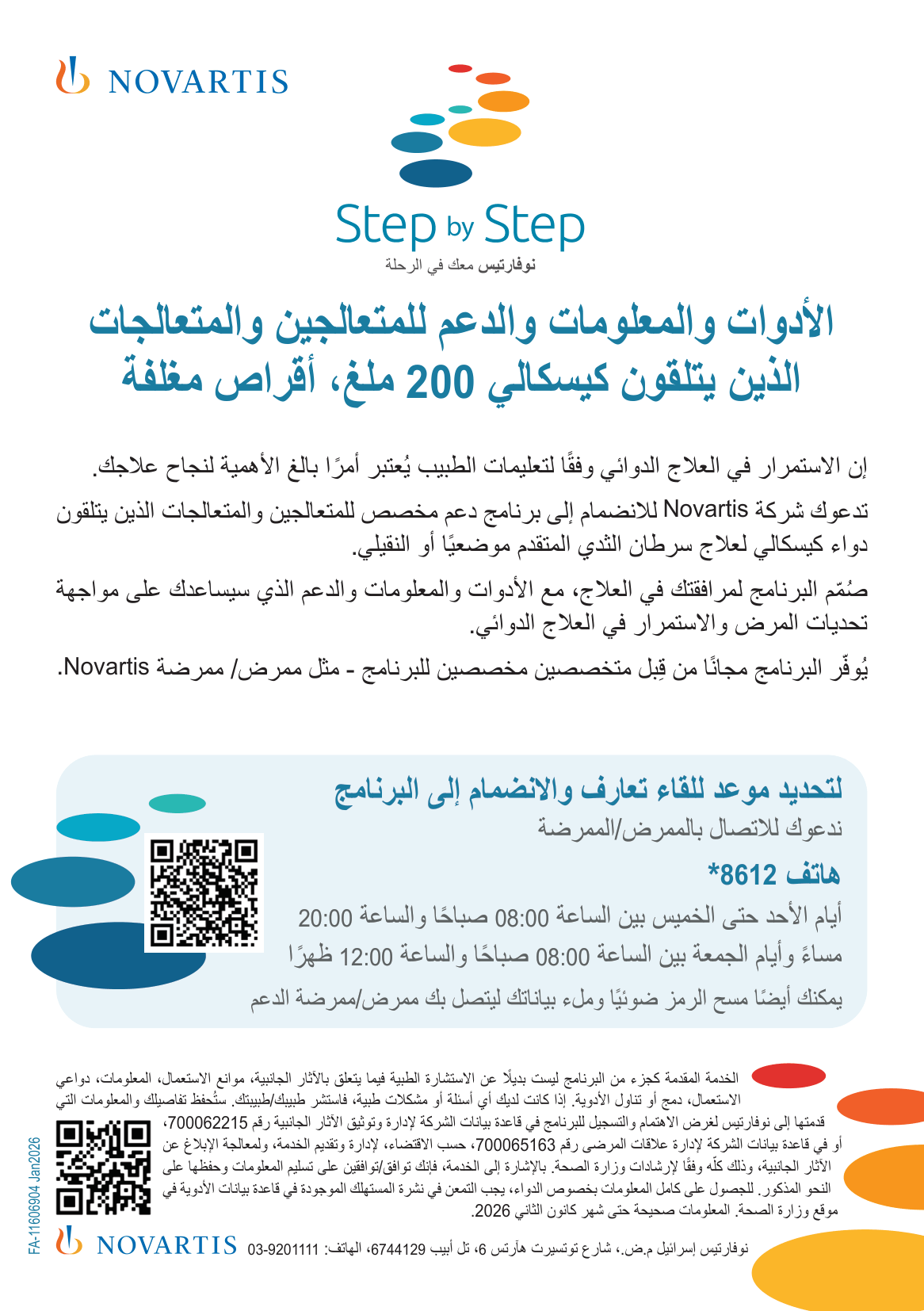 NOVARTIS

Step by Step
نوفارتيس معك في الرحلة

الأدوات والمعلومات والدعم للمتعالجين والمتعالجات الذين يتلقون كيسكالي 200 ملغ، أقراص مغلفة

إن الاستمرار في العلاج الدوائي وفقًا لتعليمات الطبيب يُعتبر أمرًا بالغ الأهمية لنجاح علاجك.

تدعوك شركة Novartis للانضمام إلى برنامج دعم مخصص للمتعالجين والمتعالجات الذين يتلقون دواء كيسكالي لعلاج سرطان الثدي المتقدم موضعيًا أو النقيلي.

صُمّم البرنامج لمرافقتك في العلاج، مع الأدوات والمعلومات والدعم الذي سيساعدك على مواجهة تحديات المرض والاستمرار في العلاج الدوائي.

يُوفّر البرنامج مجانًا من قِبل متخصصين مخصصين للبرنامج - مثل ممرض/ ممرضة Novartis.

لتحديد موعد للقاء تعارف والانضمام إلى البرنامج
ندعوك للاتصال بالممرض/الممرضة
هاتف 8612*
أيام الأحد حتى الخميس بين الساعة 08:00 صباحًا والساعة 20:00 مساءً وأيام الجمعة بين الساعة 08:00 صباحًا والساعة 12:00 ظهرًا
يمكنك أيضًا مسح الرمز ضوئيًا وملء بياناتك ليتصل بك ممرض/ممرضة الدعم

الخدمة المقدمة كجزء من البرنامج ليست بديلًا عن الاستشارة الطبية فيما يتعلق بالآثار الجانبية، موانع الاستعمال، المعلومات، دواعي الاستعمال، دمج أو تناول الأدوية. إذا كانت لديك أي أسئلة أو مشكلات طبية، فاستشر طبيبك/طبيبتك. ستُحفظ تفاصيلك والمعلومات التي قدمتها إلى نوفارتيس لغرض الاهتمام والتسجيل للبرنامج في قاعدة بيانات الشركة لإدارة وتوثيق الآثار الجانبية رقم 700062215، أو في قاعدة بيانات الشركة لإدارة علاقات المرضى رقم 700065163، حسب الاقتضاء، لإدارة وتقديم الخدمة، ولمعالجة الإبلاغ عن الآثار الجانبية، وذلك كلّه وفقًا لإرشادات وزارة الصحة. بالإشارة إلى الخدمة، فإنك توافق/توافقين على تسليم المعلومات وحفظها على النحو المذكور. للحصول على كامل المعلومات بخصوص الدواء، يجب التمعن في نشرة المستهلك الموجودة في قاعدة بيانات الأدوية في موقع وزارة الصحة. المعلومات صحيحة حتى شهر كانون الثاني 2026.

FA-11606904 Jan2026
NOVARTIS
نوفارتيس إسرائيل م.ض.، شارع توتسيرت هآرتس 6، تل أبيب 6744129، الهاتف: 03-9201111